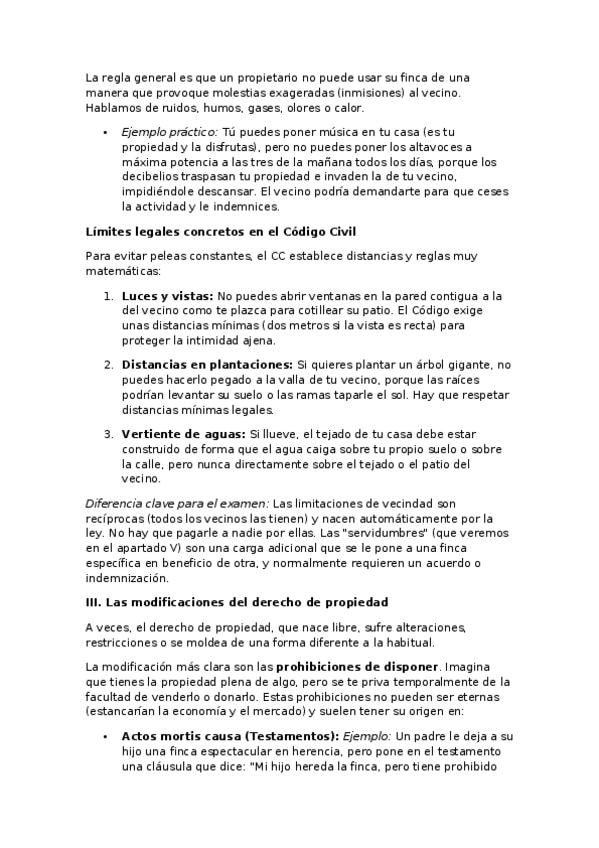 La regla general es que un propietario no puede usar su finca de una manera que provoque molestias exageradas (inmisiones) al vecino. Hablamos de ruidos, humos, gases, olores o calor.

• Ejemplo práctico: Tú puedes poner música en tu casa (es tu propiedad y la disfrutas), pero no puedes poner los altavoces a máxima potencia a las tres de la mañana todos los días, porque los decibelios traspasan tu propiedad e invaden la de tu vecino, impidiéndole descansar. El vecino podría demandarte para que ceses la actividad y le indemnices.

Límites legales concretos en el Código Civil

Para evitar peleas constantes, el CC establece distancias y reglas muy matemáticas:

1. Luces y vistas: No puedes abrir ventanas en la pared contigua a la del vecino como te plazca para cotillear su patio. El Código exige unas distancias mínimas (dos metros si la vista es recta) para proteger la intimidad ajena.

2. Distancias en plantaciones: Si quieres plantar un árbol gigante, no puedes hacerlo pegado a la valla de tu vecino, porque las raíces podrían levantar su suelo o las ramas taparle el sol. Hay que respetar distancias mínimas legales.

3. Vertiente de aguas: Si llueve, el tejado de tu casa debe estar construido de forma que el agua caiga sobre tu propio suelo o sobre la calle, pero nunca directamente sobre el tejado o el patio del vecino.

Diferencia clave para el examen: Las limitaciones de vecindad son recíprocas (todos los vecinos las tienen) y nacen automáticamente por la ley. No hay que pagarle a nadie por ellas. Las "servidumbres" (que veremos en el apartado V) son una carga adicional que se le pone a una finca específica en beneficio de otra, y normalmente requieren un acuerdo o indemnización.

III. Las modificaciones del derecho de propiedad

A veces, el derecho de propiedad, que nace libre, sufre alteraciones, restricciones o se moldea de una forma diferente a la habitual.

La modificación más clara son las prohibiciones de disponer. Imagina que tienes la propiedad plena de algo, pero se te priva temporalmente de la facultad de venderlo o donarlo. Estas prohibiciones no pueden ser eternas (estancarían la economía y el mercado) y suelen tener su origen en:

• Actos mortis causa (Testamentos): Ejemplo: Un padre le deja a su hijo una finca espectacular en herencia, pero pone en el testamento una cláusula que dice: "Mi hijo hereda la finca, pero tiene prohibido